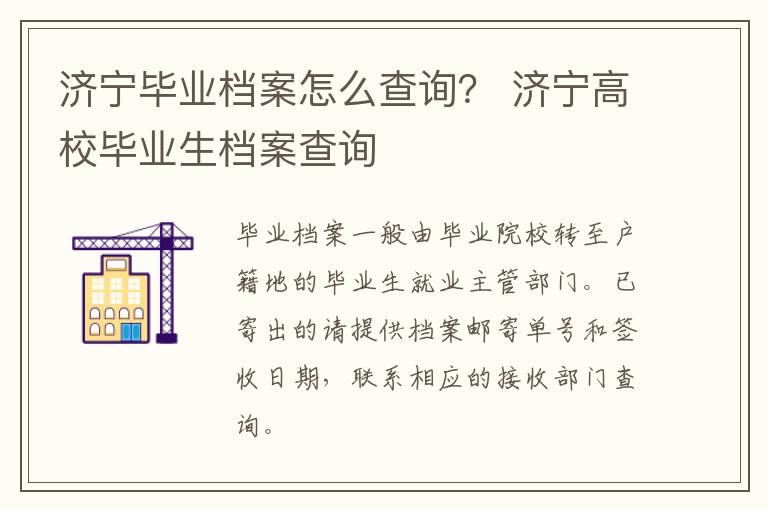 济宁毕业档案怎么查询？ 济宁高校毕业生档案查询

毕业档案一般由毕业院校转至户籍地的毕业生就业主管部门。已寄出的请提供档案邮寄单号和签收日期，联系相应的接收部门查询。